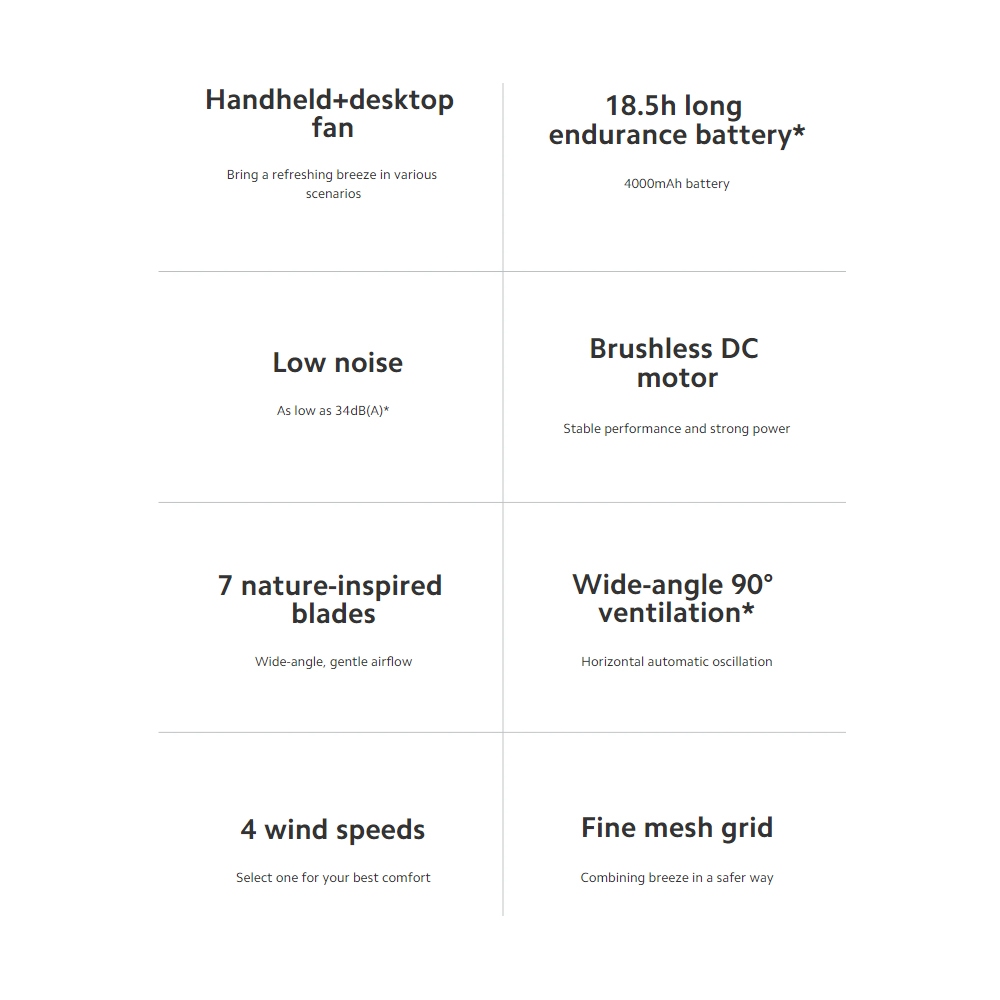 Handheld+desktop fan

Bring a refreshing breeze in various scenarios

18.5h long endurance battery*

4000mAh battery

Low noise

As low as 34dB(A)*

Brushless DC motor

Stable performance and strong power

7 nature-inspired blades

Wide-angle, gentle airflow

Wide-angle 90° ventilation*

Horizontal automatic oscillation

4 wind speeds

Select one for your best comfort

Fine mesh grid

Combining breeze in a safer way